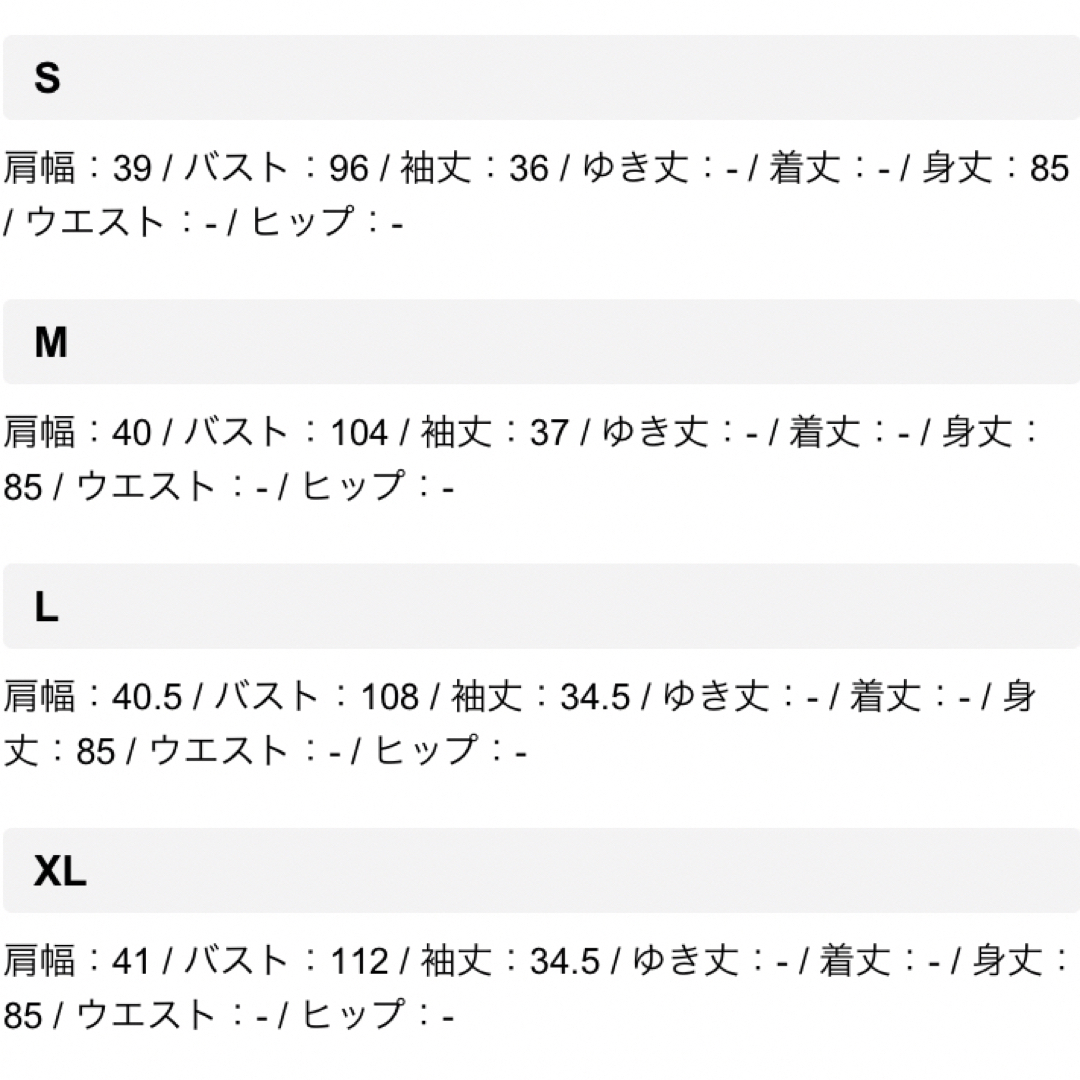 S

肩幅：39 / バスト：96 / 袖丈：36 / ゆき丈：- / 着丈：- / 身丈：85 / ウエスト：- / ヒップ：-

M

肩幅：40 / バスト：104 / 袖丈：37 / ゆき丈：- / 着丈：- / 身丈：85 / ウエスト：- / ヒップ：-

L

肩幅：40.5 / バスト：108 / 袖丈：34.5 / ゆき丈：- / 着丈：- / 身丈：85 / ウエスト：- / ヒップ：-

XL

肩幅：41 / バスト：112 / 袖丈：34.5 / ゆき丈：- / 着丈：- / 身丈：85 / ウエスト：- / ヒップ：-